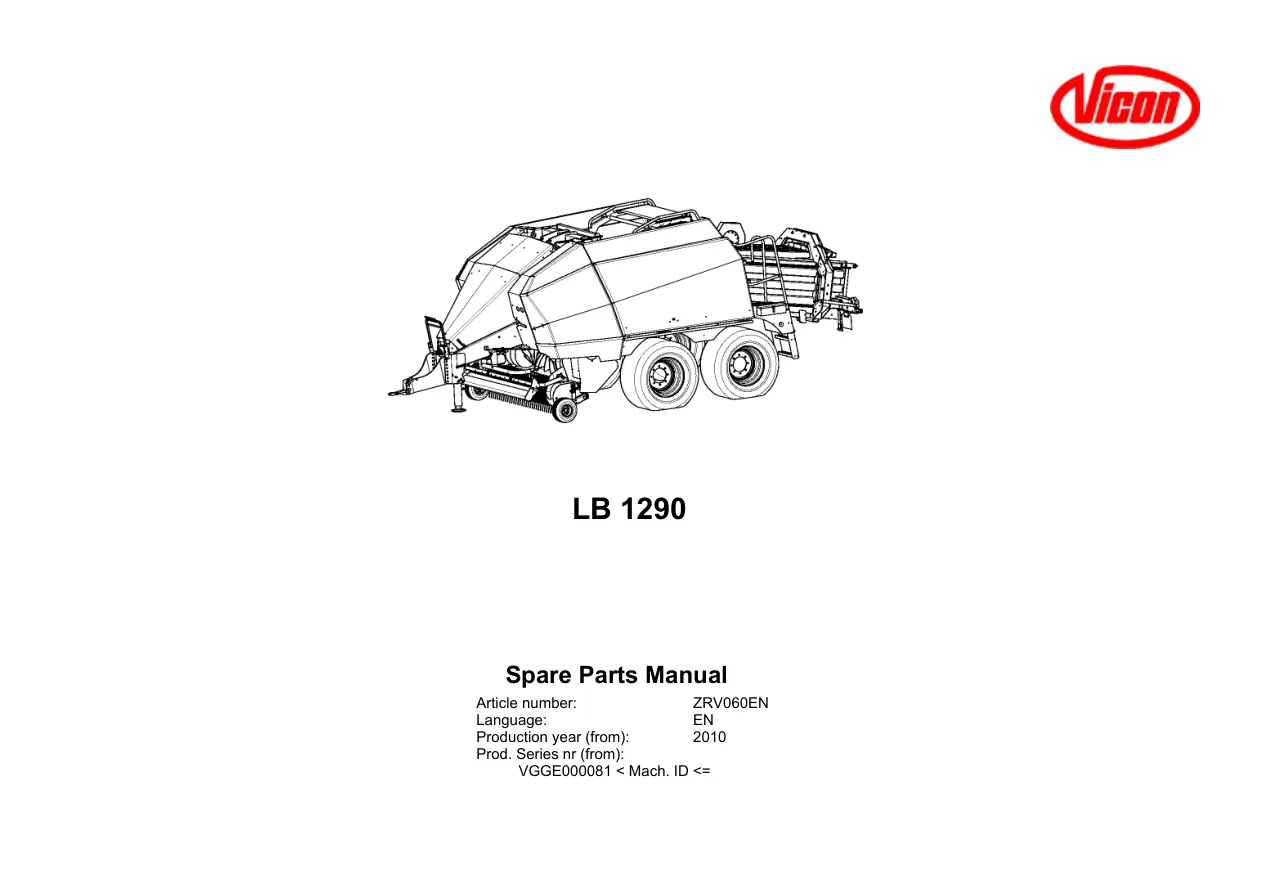 Vicon

LB 1290

Spare Parts Manual

Article number: ZRV060EN
Language: EN
Production year (from): 2010
Prod. Series nr (from):
VGGE000081 < Mach. ID <=